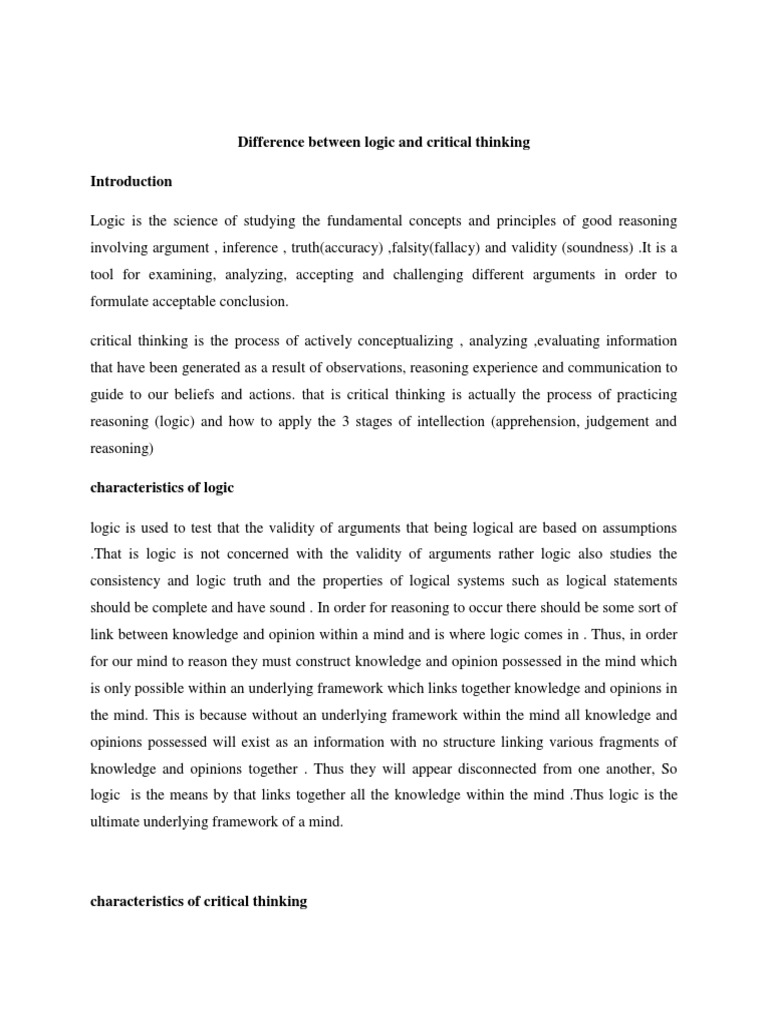 Difference between logic and critical thinking

Introduction

Logic is the science of studying the fundamental concepts and principles of good reasoning involving argument , inference , truth(accuracy) ,falsity(fallacy) and validity (soundness) .It is a tool for examining, analyzing, accepting and challenging different arguments in order to formulate acceptable conclusion.

critical thinking is the process of actively conceptualizing , analyzing ,evaluating information that have been generated as a result of observations, reasoning experience and communication to guide to our beliefs and actions. that is critical thinking is actually the process of practicing reasoning (logic) and how to apply the 3 stages of intellection (apprehension, judgement and reasoning)

characteristics of logic

logic is used to test that the validity of arguments that being logical are based on assumptions .That is logic is not concerned with the validity of arguments rather logic also studies the consistency and logic truth and the properties of logical systems such as logical statements should be complete and have sound . In order for reasoning to occur there should be some sort of link between knowledge and opinion within a mind and is where logic comes in . Thus, in order for our mind to reason they must construct knowledge and opinion possessed in the mind which is only possible within an underlying framework which links together knowledge and opinions in the mind. This is because without an underlying framework within the mind all knowledge and opinions possessed will exist as an information with no structure linking various fragments of knowledge and opinions together . Thus they will appear disconnected from one another, So logic is the means by that links together all the knowledge within the mind .Thus logic is the ultimate underlying framework of a mind.

characteristics of critical thinking